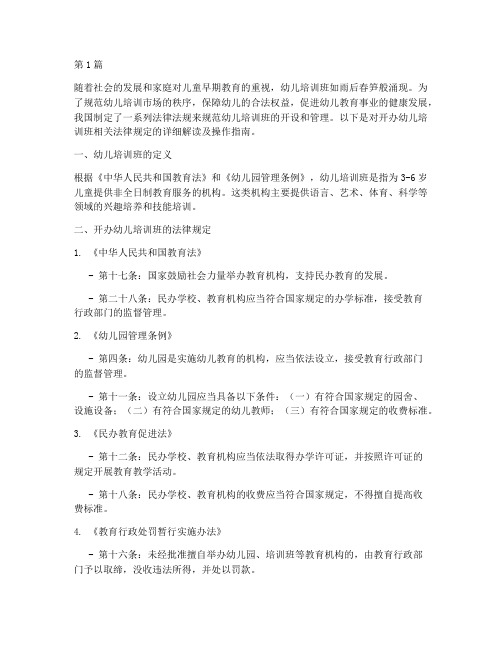 第1篇

随着社会的发展和家庭对儿童早期教育的重视，幼儿培训班如雨后春笋般涌现。为了规范幼儿培训市场的秩序，保障幼儿的合法权益，促进幼儿教育事业的健康发展，我国制定了一系列法律法规来规范幼儿培训班的开设和管理。以下是对开办幼儿培训班相关法律规定的详细解读及操作指南。

一、幼儿培训班的定义

根据《中华人民共和国教育法》和《幼儿园管理条例》，幼儿培训班是指为3-6岁儿童提供非全日制教育服务的机构。这类机构主要提供语言、艺术、体育、科学等领域的兴趣培养和技能培训。

二、开办幼儿培训班的法律规定

1. 《中华人民共和国教育法》

- 第十七条：国家鼓励社会力量举办教育机构，支持民办教育的发展。

- 第二十八条：民办学校、教育机构应当符合国家规定的办学标准，接受教育行政部门的监督管理。

2. 《幼儿园管理条例》

- 第四条：幼儿园是实施幼儿教育的机构，应当依法设立，接受教育行政部门的监督管理。

- 第十一条：设立幼儿园应当具备以下条件：（一）有符合国家规定的园舍、设施设备；（二）有符合国家规定的幼儿教师；（三）有符合国家规定的收费标准。

3. 《民办教育促进法》

- 第十二条：民办学校、教育机构应当依法取得办学许可证，并按照许可证的规定开展教育教学活动。

- 第十八条：民办学校、教育机构的收费应当符合国家规定，不得擅自提高收费标准。

4. 《教育行政处罚暂行实施办法》

- 第十六条：未经批准擅自举办幼儿园、培训班等教育机构的，由教育行政部门予以取缔，没收违法所得，并处以罚款。